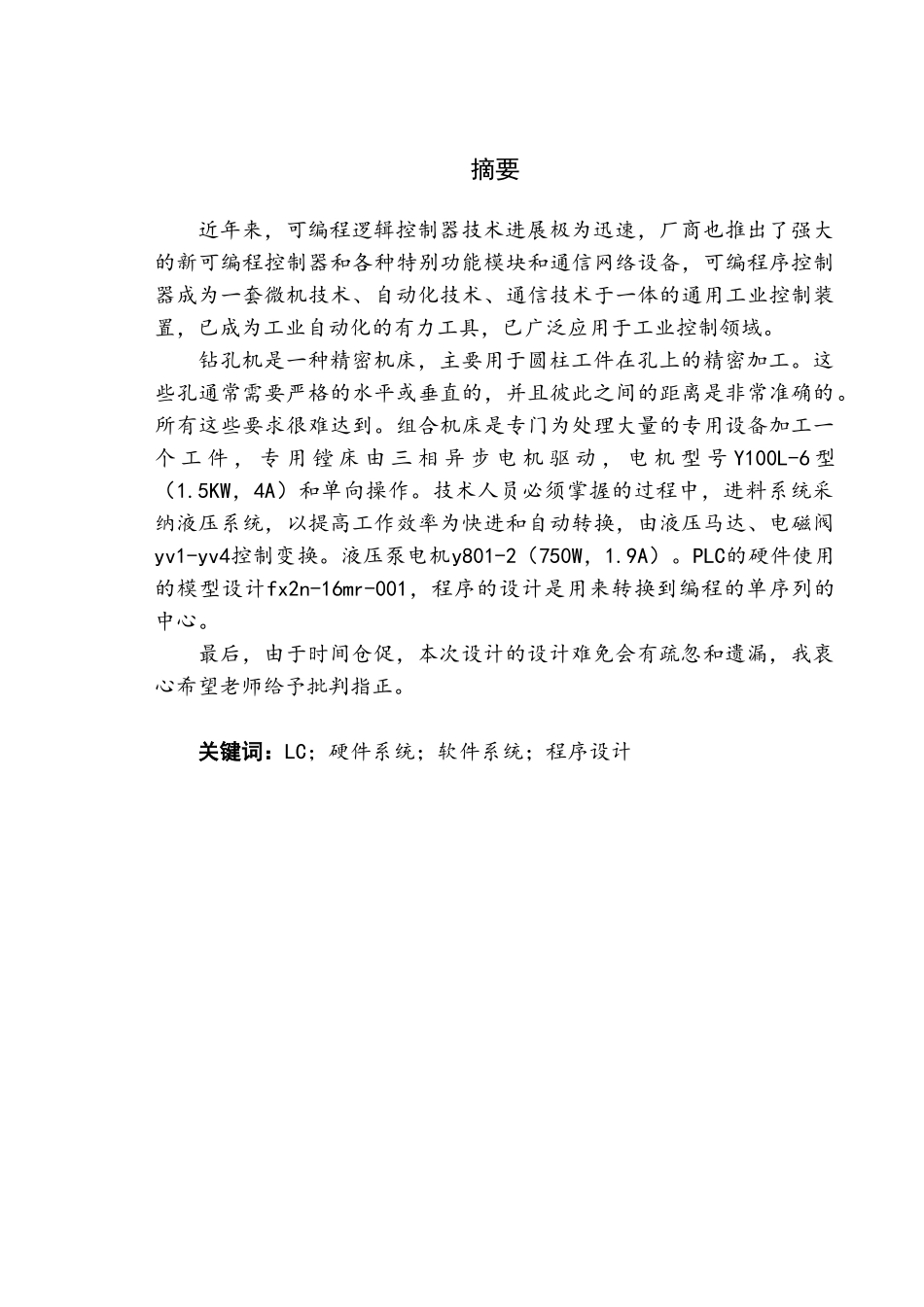 摘要

近年来，可编程逻辑控制器技术进展极为迅速，厂商也推出了强大的新可编程控制器和各种特别功能模块和通信网络设备，可编程序控制器成为一套微机技术、自动化技术、通信技术于一体的通用工业控制装置，已成为工业自动化的有力工具，已广泛应用于工业控制领域。

钻孔机是一种精密机床，主要用于圆柱工件在孔上的精密加工。这些孔通常需要严格的水平或垂直的，并且彼此之间的距离是非常准确的。所有这些要求很难达到。组合机床是专门为处理大量的专用设备加工一个工件，专用镗床由三相异步电机驱动，电机型号Y100L-6型（1.5KW，4A）和单向操作。技术人员必须掌握的过程中，进料系统采纳液压系统，以提高工作效率为快进和自动转换，由液压马达、电磁阀yv1-yv4控制变换。液压泵电机y801-2（750W，1.9A）。PLC的硬件使用的模型设计fx2n-16mr-001，程序的设计是用来转换到编程的单序列的中心。

最后，由于时间仓促，本次设计的设计难免会有疏忽和遗漏，我衷心希望老师给予批判指正。

关键词：LC；硬件系统；软件系统；程序设计